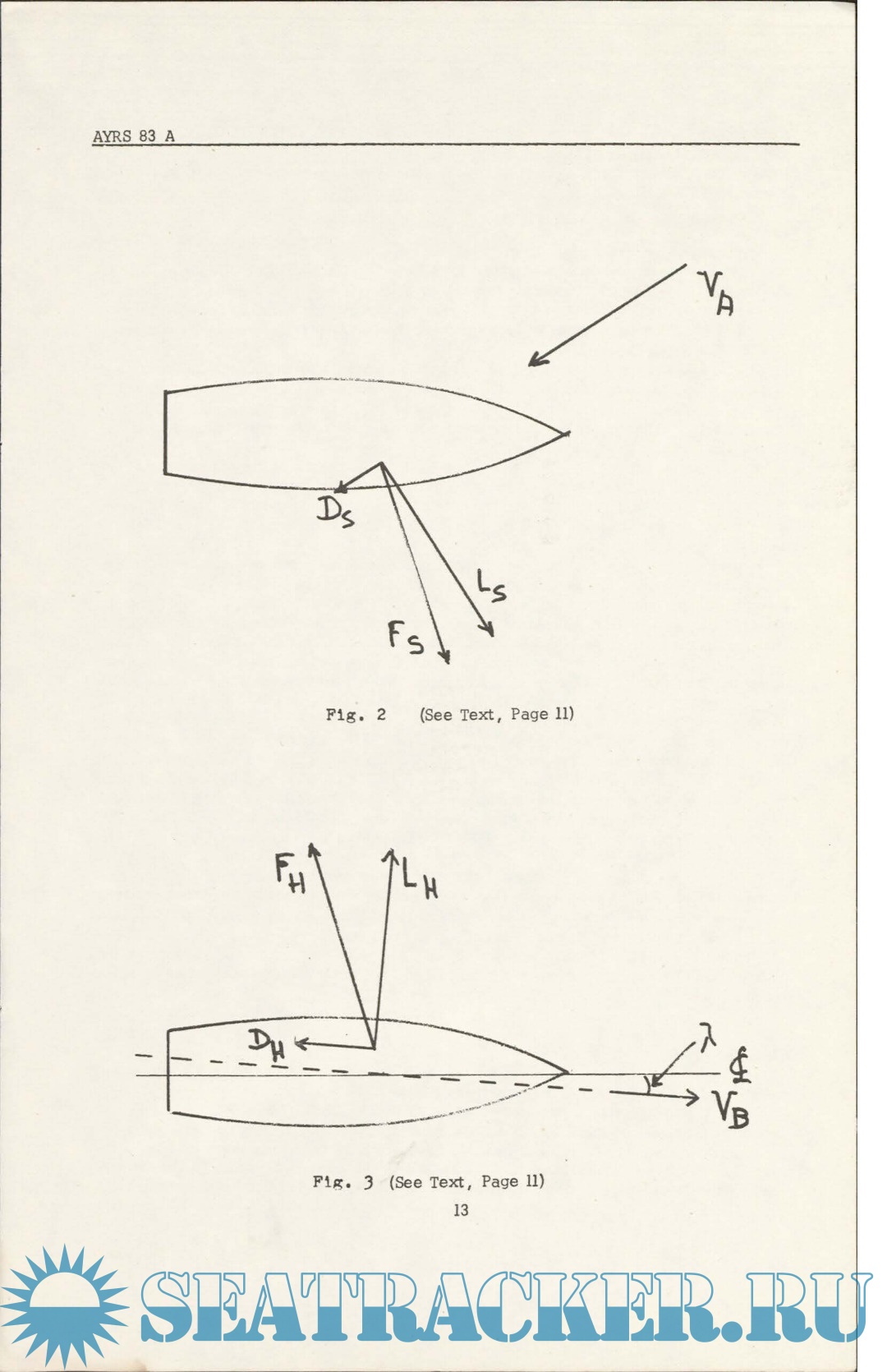 AYRS 83 A

$V_A$

$D_S$

$L_S$

$F_S$

Fig. 2 (See Text, Page 11)

$F_H$

$L_H$

$D_H$

$\lambda$

℄

$V_B$

Fig. 3 (See Text, Page 11)

13

SEATRACKER.RU